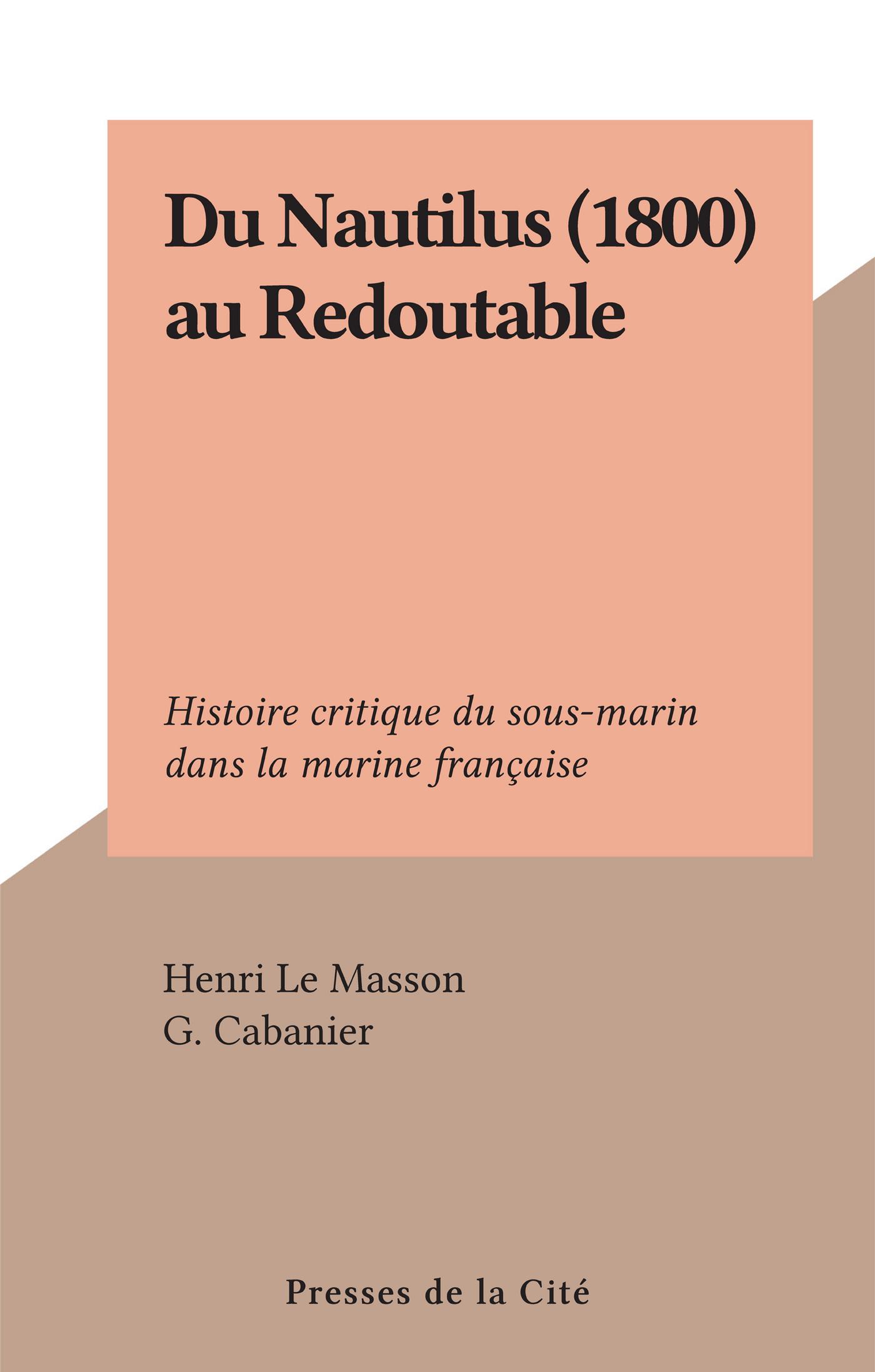 Du Nautilus (1800) au Redoutable

Histoire critique du sous-marin dans la marine française

Henri Le Masson
G. Cabanier

Presses de la Cité